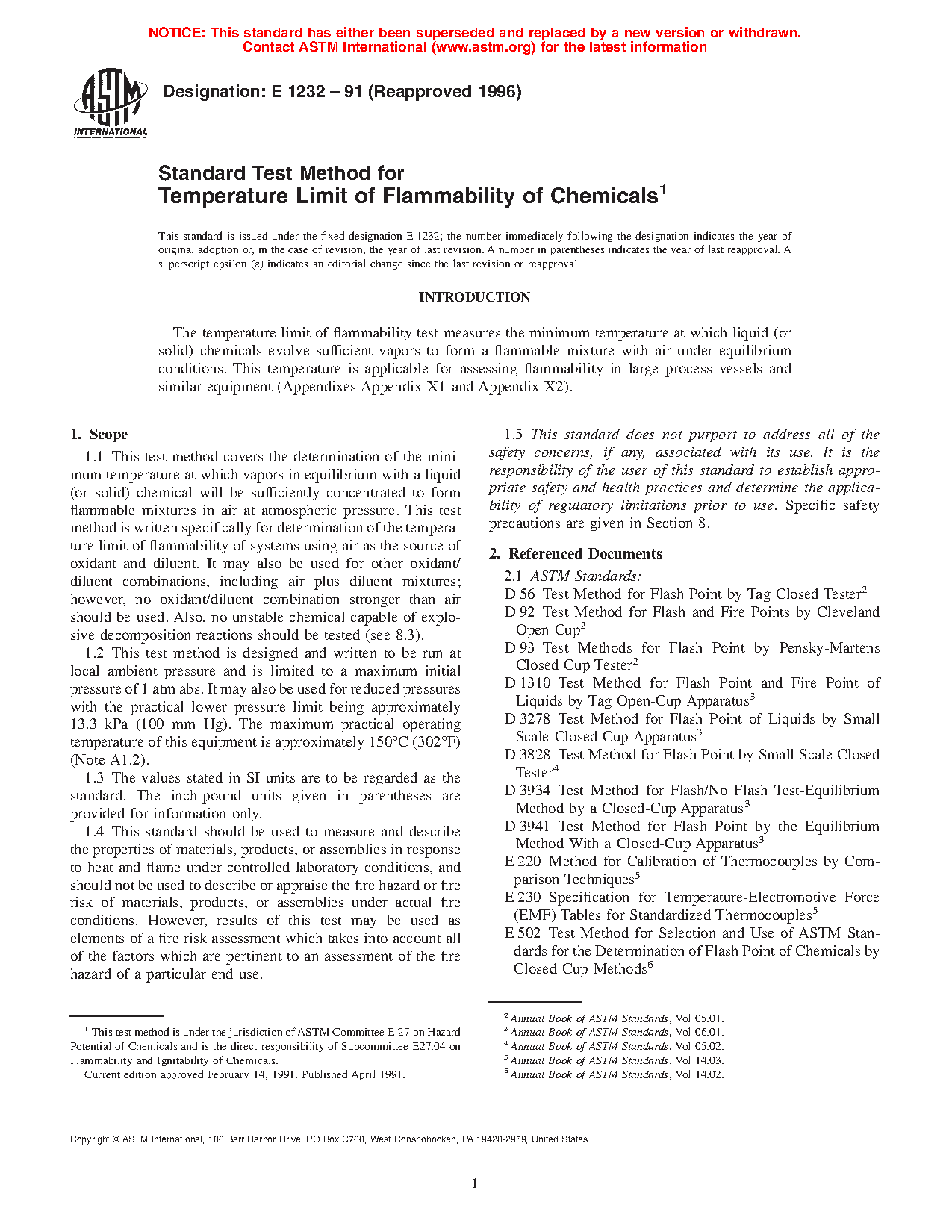 NOTICE: This standard has either been superseded and replaced by a new version or withdrawn. Contact ASTM International (www.astm.org) for the latest information

ASTM INTERNATIONAL

Designation: E 1232 – 91 (Reapproved 1996)

Standard Test Method for Temperature Limit of Flammability of Chemicals$^1$

This standard is issued under the fixed designation E 1232; the number immediately following the designation indicates the year of original adoption or, in the case of revision, the year of last revision. A number in parentheses indicates the year of last reapproval. A superscript epsilon (ε) indicates an editorial change since the last revision or reapproval.

INTRODUCTION

The temperature limit of flammability test measures the minimum temperature at which liquid (or solid) chemicals evolve sufficient vapors to form a flammable mixture with air under equilibrium conditions. This temperature is applicable for assessing flammability in large process vessels and similar equipment (Appendixes Appendix X1 and Appendix X2).

1. Scope

1.1 This test method covers the determination of the minimum temperature at which vapors in equilibrium with a liquid (or solid) chemical will be sufficiently concentrated to form flammable mixtures in air at atmospheric pressure. This test method is written specifically for determination of the temperature limit of flammability of systems using air as the source of oxidant and diluent. It may also be used for other oxidant/diluent combinations, including air plus diluent mixtures; however, no oxidant/diluent combination stronger than air should be used. Also, no unstable chemical capable of explosive decomposition reactions should be tested (see 8.3).

1.2 This test method is designed and written to be run at local ambient pressure and is limited to a maximum initial pressure of 1 atm abs. It may also be used for reduced pressures with the practical lower pressure limit being approximately 13.3 kPa (100 mm Hg). The maximum practical operating temperature of this equipment is approximately 150°C (302°F) (Note A1.2).

1.3 The values stated in SI units are to be regarded as the standard. The inch-pound units given in parentheses are provided for information only.

1.4 This standard should be used to measure and describe the properties of materials, products, or assemblies in response to heat and flame under controlled laboratory conditions, and should not be used to describe or appraise the fire hazard or fire risk of materials, products, or assemblies under actual fire conditions. However, results of this test may be used as elements of a fire risk assessment which takes into account all of the factors which are pertinent to an assessment of the fire hazard of a particular end use.

1.5 This standard does not purport to address all of the safety concerns, if any, associated with its use. It is the responsibility of the user of this standard to establish appropriate safety and health practices and determine the applicability of regulatory limitations prior to use. Specific safety precautions are given in Section 8.

2. Referenced Documents

2.1 ASTM Standards:
D 56 Test Method for Flash Point by Tag Closed Tester$^2$
D 92 Test Method for Flash and Fire Points by Cleveland Open Cup$^2$
D 93 Test Methods for Flash Point by Pensky-Martens Closed Cup Tester$^2$
D 1310 Test Method for Flash Point and Fire Point of Liquids by Tag Open-Cup Apparatus$^3$
D 3278 Test Method for Flash Point of Liquids by Small Scale Closed Cup Apparatus$^3$
D 3828 Test Method for Flash Point by Small Scale Closed Tester$^4$
D 3934 Test Method for Flash/No Flash Test-Equilibrium Method by a Closed-Cup Apparatus$^3$
D 3941 Test Method for Flash Point by the Equilibrium Method With a Closed-Cup Apparatus$^3$
E 220 Method for Calibration of Thermocouples by Comparison Techniques$^5$
E 230 Specification for Temperature-Electromotive Force (EMF) Tables for Standardized Thermocouples$^5$
E 502 Test Method for Selection and Use of ASTM Standards for the Determination of Flash Point of Chemicals by Closed Cup Methods$^6$

$^1$ This test method is under the jurisdiction of ASTM Committee E-27 on Hazard Potential of Chemicals and is the direct responsibility of Subcommittee E27.04 on Flammability and Ignitability of Chemicals.
Current edition approved February 14, 1991. Published April 1991.

$^2$ Annual Book of ASTM Standards, Vol 05.01.
$^3$ Annual Book of ASTM Standards, Vol 06.01.
$^4$ Annual Book of ASTM Standards, Vol 05.02.
$^5$ Annual Book of ASTM Standards, Vol 14.03.
$^6$ Annual Book of ASTM Standards, Vol 14.02.

Copyright © ASTM International, 100 Barr Harbor Drive, PO Box C700, West Conshohocken, PA 19428-2959, United States.

1